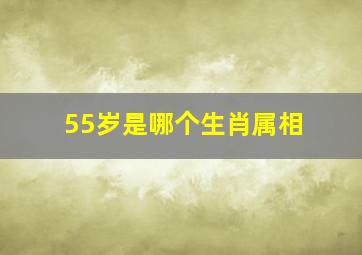 55岁是哪个生肖属相